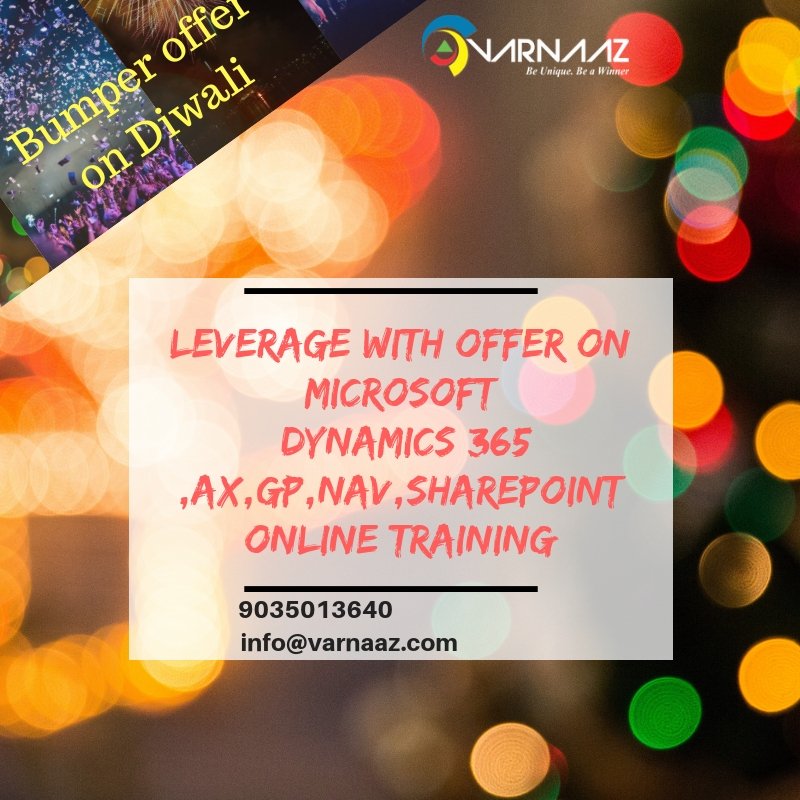 Bumper offer on Diwali

VARNAAZ
Be Unique. Be a Winner

LEVERAGE WITH OFFER ON MICROSOFT DYNAMICS 365 ,AX,GP,NAV,SHAREPOINT ONLINE TRAINING

9035013640
info@varnaaz.com